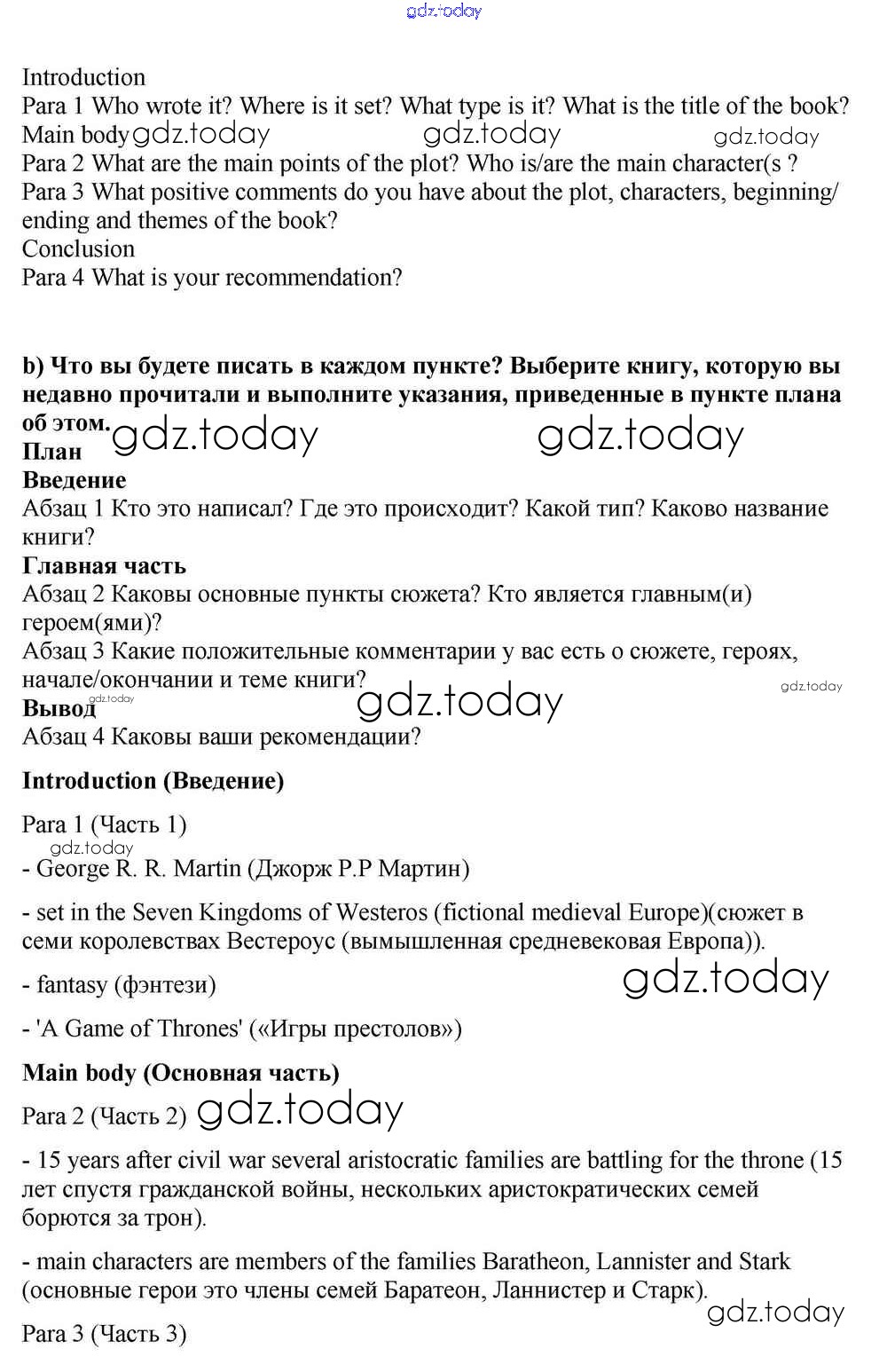 gdz.today

Introduction
Para 1 Who wrote it? Where is it set? What type is it? What is the title of the book?
Main body gdz.today gdz.today gdz.today
Para 2 What are the main points of the plot? Who is/are the main character(s ?
Para 3 What positive comments do you have about the plot, characters, beginning/ ending and themes of the book?
Conclusion
Para 4 What is your recommendation?

b) Что вы будете писать в каждом пункте? Выберите книгу, которую вы недавно прочитали и выполните указания, приведенные в пункте плана об этом. gdz.today gdz.today
План
Введение
Абзац 1 Кто это написал? Где это происходит? Какой тип? Каково название книги?
Главная часть
Абзац 2 Каковы основные пункты сюжета? Кто является главным(и) героем(ями)?
Абзац 3 Какие положительные комментарии у вас есть о сюжете, героях, начале/окончании и теме книги? gdz.today
Вывод gdz.today gdz.today
Абзац 4 Каковы ваши рекомендации?

Introduction (Введение)

Para 1 (Часть 1)
gdz.today
- George R. R. Martin (Джорж Р.Р Мартин)

- set in the Seven Kingdoms of Westeros (fictional medieval Europe)(сюжет в семи королевствах Вестероус (вымышленная средневековая Европа)).

- fantasy (фэнтези) gdz.today

- 'A Game of Thrones' («Игры престолов»)

Main body (Основная часть)

Para 2 (Часть 2) gdz.today

- 15 years after civil war several aristocratic families are battling for the throne (15 лет спустя гражданской войны, нескольких аристократических семей борются за трон).

- main characters are members of the families Baratheon, Lannister and Stark (основные герои это члены семей Баратеон, Ланнистер и Старк). gdz.today

Para 3 (Часть 3)